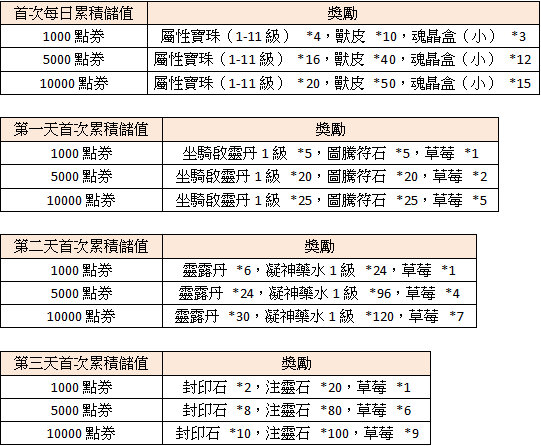 | 首次每日累積儲值 | 獎勵 |
|---|---|
| 1000 點券 | 屬性寶珠（1-11 級） *4，獸皮 *10，魂晶盒（小） *3 |
| 5000 點券 | 屬性寶珠（1-11 級） *16，獸皮 *40，魂晶盒（小） *12 |
| 10000 點券 | 屬性寶珠（1-11 級） *20，獸皮 *50，魂晶盒（小） *15 |

| 第一天首次累積儲值 | 獎勵 |
|---|---|
| 1000 點券 | 坐騎啟靈丹 1 級 *5，圖騰符石 *5，草莓 *1 |
| 5000 點券 | 坐騎啟靈丹 1 級 *20，圖騰符石 *20，草莓 *2 |
| 10000 點券 | 坐騎啟靈丹 1 級 *25，圖騰符石 *25，草莓 *5 |

| 第二天首次累積儲值 | 獎勵 |
|---|---|
| 1000 點券 | 靈露丹 *6，凝神藥水 1 級 *24，草莓 *1 |
| 5000 點券 | 靈露丹 *24，凝神藥水 1 級 *96，草莓 *4 |
| 10000 點券 | 靈露丹 *30，凝神藥水 1 級 *120，草莓 *7 |

| 第三天首次累積儲值 | 獎勵 |
|---|---|
| 1000 點券 | 封印石 *2，注靈石 *20，草莓 *1 |
| 5000 點券 | 封印石 *8，注靈石 *80，草莓 *6 |
| 10000 點券 | 封印石 *10，注靈石 *100，草莓 *9 |